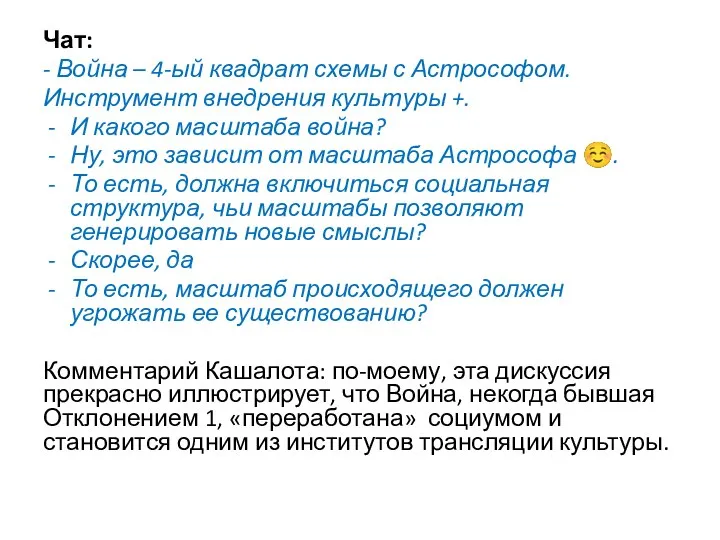 Чат:
- Война – 4-ый квадрат схемы с Астрософом. Инструмент внедрения культуры +.
- И какого масштаба война?
- Ну, это зависит от масштаба Астрософа ☺.
- То есть, должна включиться социальная структура, чьи масштабы позволяют генерировать новые смыслы?
- Скорее, да
- То есть, масштаб происходящего должен угрожать ее существованию?

Комментарий Кашалота: по-моему, эта дискуссия прекрасно иллюстрирует, что Война, некогда бывшая Отклонением 1, «переработана» социумом и становится одним из институтов трансляции культуры.